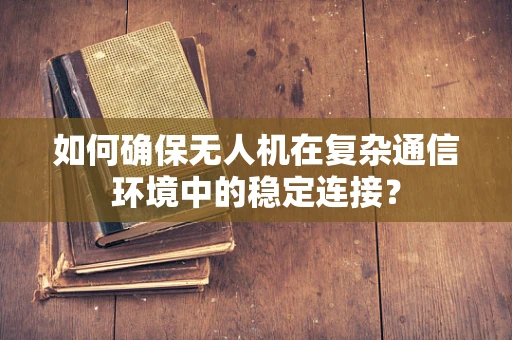 如何确保无人机在复杂通信环境中的稳定连接?